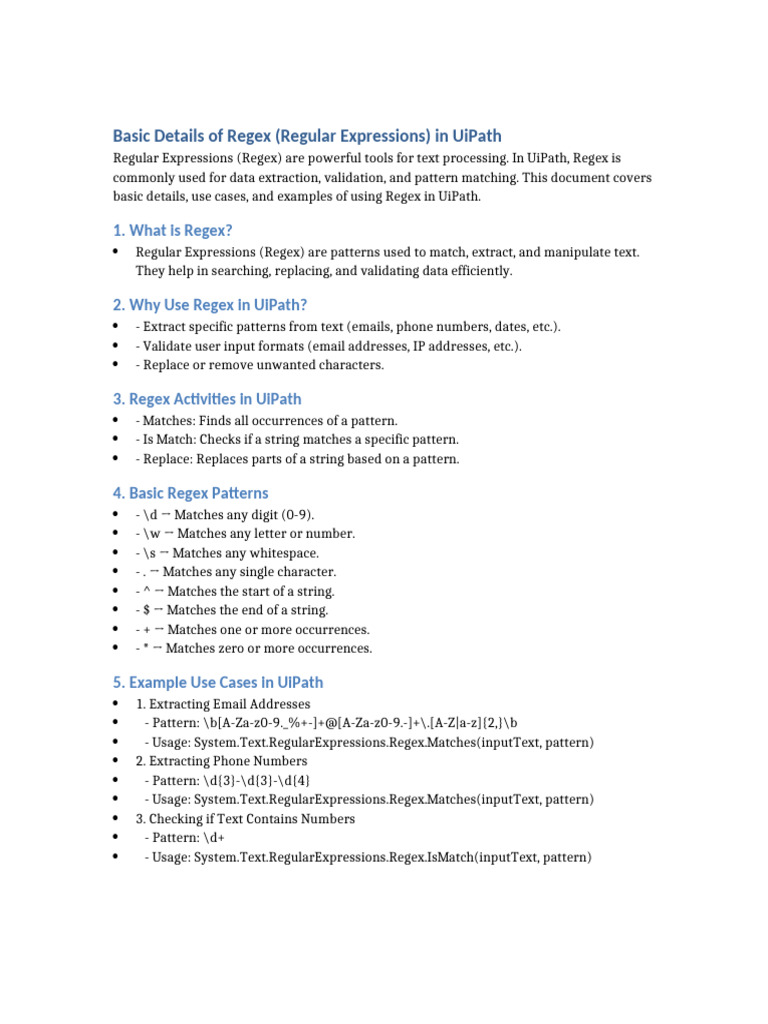 Basic Details of Regex (Regular Expressions) in UiPath

Regular Expressions (Regex) are powerful tools for text processing. In UiPath, Regex is commonly used for data extraction, validation, and pattern matching. This document covers basic details, use cases, and examples of using Regex in UiPath.

1. What is Regex?

• Regular Expressions (Regex) are patterns used to match, extract, and manipulate text. They help in searching, replacing, and validating data efficiently.

2. Why Use Regex in UiPath?

• - Extract specific patterns from text (emails, phone numbers, dates, etc.).
• - Validate user input formats (email addresses, IP addresses, etc.).
• - Replace or remove unwanted characters.

3. Regex Activities in UiPath

• - Matches: Finds all occurrences of a pattern.
• - Is Match: Checks if a string matches a specific pattern.
• - Replace: Replaces parts of a string based on a pattern.

4. Basic Regex Patterns

• - \d → Matches any digit (0-9).
• - \w → Matches any letter or number.
• - \s → Matches any whitespace.
• - . → Matches any single character.
• - ^ → Matches the start of a string.
• - $ → Matches the end of a string.
• - + → Matches one or more occurrences.
• - * → Matches zero or more occurrences.

5. Example Use Cases in UiPath

• 1. Extracting Email Addresses
• - Pattern: \b[A-Za-z0-9._%+-]+@[A-Za-z0-9.-]+\.[A-Z|a-z]{2,}\b
• - Usage: System.Text.RegularExpressions.Regex.Matches(inputText, pattern)
• 2. Extracting Phone Numbers
• - Pattern: \d{3}-\d{3}-\d{4}
• - Usage: System.Text.RegularExpressions.Regex.Matches(inputText, pattern)
• 3. Checking if Text Contains Numbers
• - Pattern: \d+
• - Usage: System.Text.RegularExpressions.Regex.IsMatch(inputText, pattern)